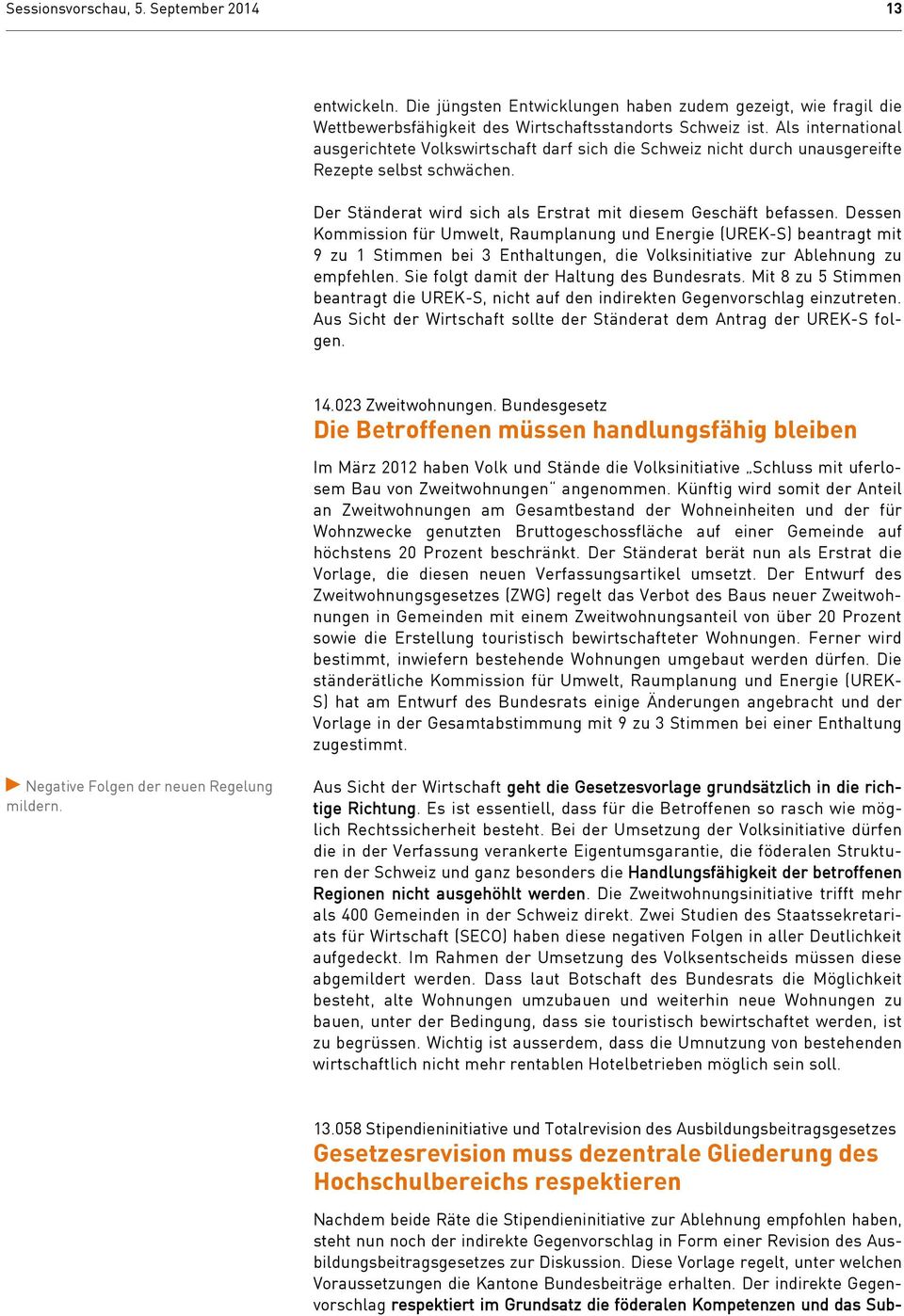 Sessionsvorschau, 5. September 2014 13

entwickeln. Die jüngsten Entwicklungen haben zudem gezeigt, wie fragil die Wettbewerbsfähigkeit des Wirtschaftsstandorts Schweiz ist. Als international ausgerichtete Volkswirtschaft darf sich die Schweiz nicht durch unausgereifte Rezepte selbst schwächen.

Der Ständerat wird sich als Erstrat mit diesem Geschäft befassen. Dessen Kommission für Umwelt, Raumplanung und Energie (UREK-S) beantragt mit 9 zu 1 Stimmen bei 3 Enthaltungen, die Volksinitiative zur Ablehnung zu empfehlen. Sie folgt damit der Haltung des Bundesrats. Mit 8 zu 5 Stimmen beantragt die UREK-S, nicht auf den indirekten Gegenvorschlag einzutreten. Aus Sicht der Wirtschaft sollte der Ständerat dem Antrag der UREK-S folgen.

14.023 Zweitwohnungen. Bundesgesetz
Die Betroffenen müssen handlungsfähig bleiben

Im März 2012 haben Volk und Stände die Volksinitiative „Schluss mit uferlosem Bau von Zweitwohnungen“ angenommen. Künftig wird somit der Anteil an Zweitwohnungen am Gesamtbestand der Wohneinheiten und der für Wohnzwecke genutzten Bruttogeschossfläche auf einer Gemeinde auf höchstens 20 Prozent beschränkt. Der Ständerat berät nun als Erstrat die Vorlage, die diesen neuen Verfassungsartikel umsetzt. Der Entwurf des Zweitwohnungsgesetzes (ZWG) regelt das Verbot des Baus neuer Zweitwohnungen in Gemeinden mit einem Zweitwohnungsanteil von über 20 Prozent sowie die Erstellung touristisch bewirtschafteter Wohnungen. Ferner wird bestimmt, inwiefern bestehende Wohnungen umgebaut werden dürfen. Die ständerätliche Kommission für Umwelt, Raumplanung und Energie (UREK-S) hat am Entwurf des Bundesrats einige Änderungen angebracht und der Vorlage in der Gesamtabstimmung mit 9 zu 3 Stimmen bei einer Enthaltung zugestimmt.

Negative Folgen der neuen Regelung mildern.

Aus Sicht der Wirtschaft geht die Gesetzesvorlage grundsätzlich in die richtige Richtung. Es ist essentiell, dass für die Betroffenen so rasch wie möglich Rechtssicherheit besteht. Bei der Umsetzung der Volksinitiative dürfen die in der Verfassung verankerte Eigentumsgarantie, die föderalen Strukturen der Schweiz und ganz besonders die Handlungsfähigkeit der betroffenen Regionen nicht ausgehöhlt werden. Die Zweitwohnungsinitiative trifft mehr als 400 Gemeinden in der Schweiz direkt. Zwei Studien des Staatssekretariats für Wirtschaft (SECO) haben diese negativen Folgen in aller Deutlichkeit aufgedeckt. Im Rahmen der Umsetzung des Volksentscheids müssen diese abgemildert werden. Dass laut Botschaft des Bundesrats die Möglichkeit besteht, alte Wohnungen umzubauen und weiterhin neue Wohnungen zu bauen, unter der Bedingung, dass sie touristisch bewirtschaftet werden, ist zu begrüssen. Wichtig ist ausserdem, dass die Umnutzung von bestehenden wirtschaftlich nicht mehr rentablen Hotelbetrieben möglich sein soll.

13.058 Stipendieninitiative und Totalrevision des Ausbildungsbeitragsgesetzes
Gesetzesrevision muss dezentrale Gliederung des Hochschulbereichs respektieren

Nachdem beide Räte die Stipendieninitiative zur Ablehnung empfohlen haben, steht nun noch der indirekte Gegenvorschlag in Form einer Revision des Ausbildungsbeitragsgesetzes zur Diskussion. Diese Vorlage regelt, unter welchen Voraussetzungen die Kantone Bundesbeiträge erhalten. Der indirekte Gegenvorschlag respektiert im Grundsatz die föderalen Kompetenzen und das Sub-